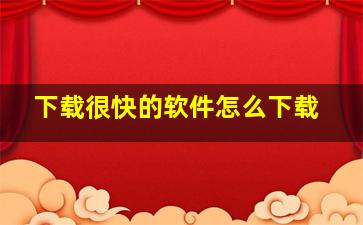 下载很快的软件怎么下载